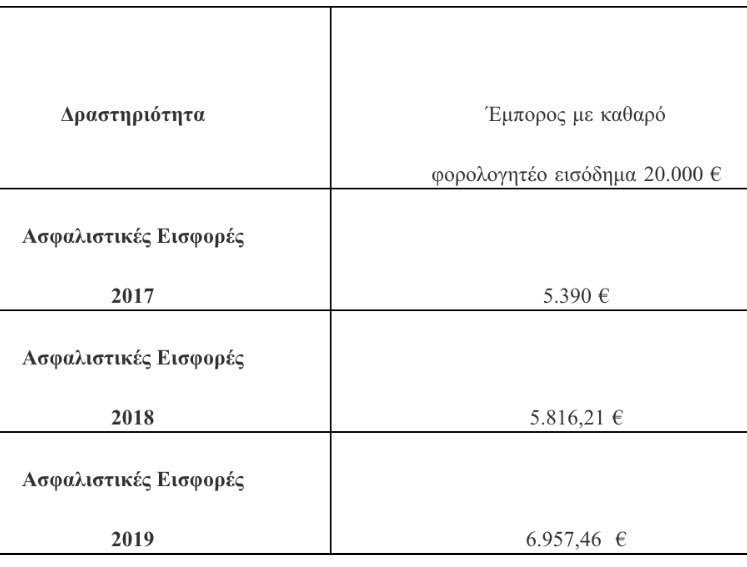 | Δραστηριότητα | Έμπορος με καθαρό φορολογητέο εισόδημα 20.000 € |
|---|---|
| Ασφαλιστικές Εισφορές 2017 | 5.390 € |
| Ασφαλιστικές Εισφορές 2018 | 5.816,21 € |
| Ασφαλιστικές Εισφορές 2019 | 6.957,46 € |